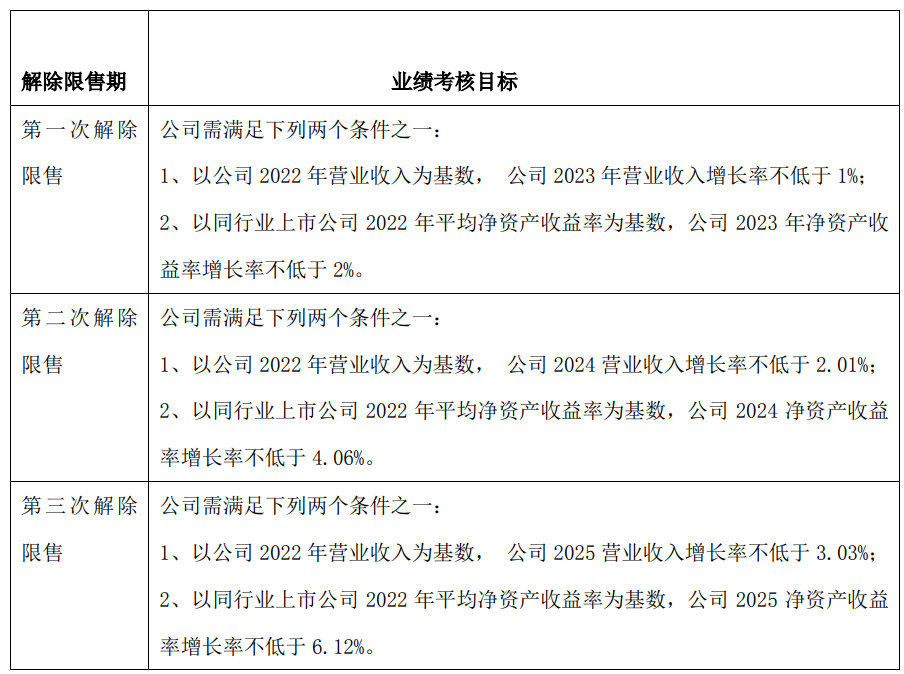 | 解除限售期 | 业绩考核目标 |
|---|---|
| 第一次解除限售 | 公司需满足下列两个条件之一：<br>1、以公司 2022 年营业收入为基数， 公司 2023 年营业收入增长率不低于 1%；<br>2、以同行业上市公司 2022 年平均净资产收益率为基数，公司 2023 年净资产收益率增长率不低于 2%。 |
| 第二次解除限售 | 公司需满足下列两个条件之一：<br>1、以公司 2022 年营业收入为基数， 公司 2024 营业收入增长率不低于 2.01%；<br>2、以同行业上市公司 2022 年平均净资产收益率为基数，公司 2024 净资产收益率增长率不低于 4.06%。 |
| 第三次解除限售 | 公司需满足下列两个条件之一：<br>1、以公司 2022 年营业收入为基数， 公司 2025 营业收入增长率不低于 3.03%；<br>2、以同行业上市公司 2022 年平均净资产收益率为基数，公司 2025 净资产收益率增长率不低于 6.12%。 |